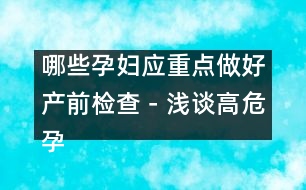 哪些孕妇应重点做好产前检查 - 浅谈高危孕